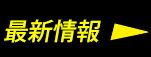 最新情報